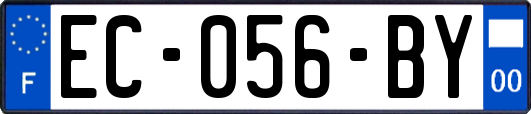 F

EC-056-BY

00